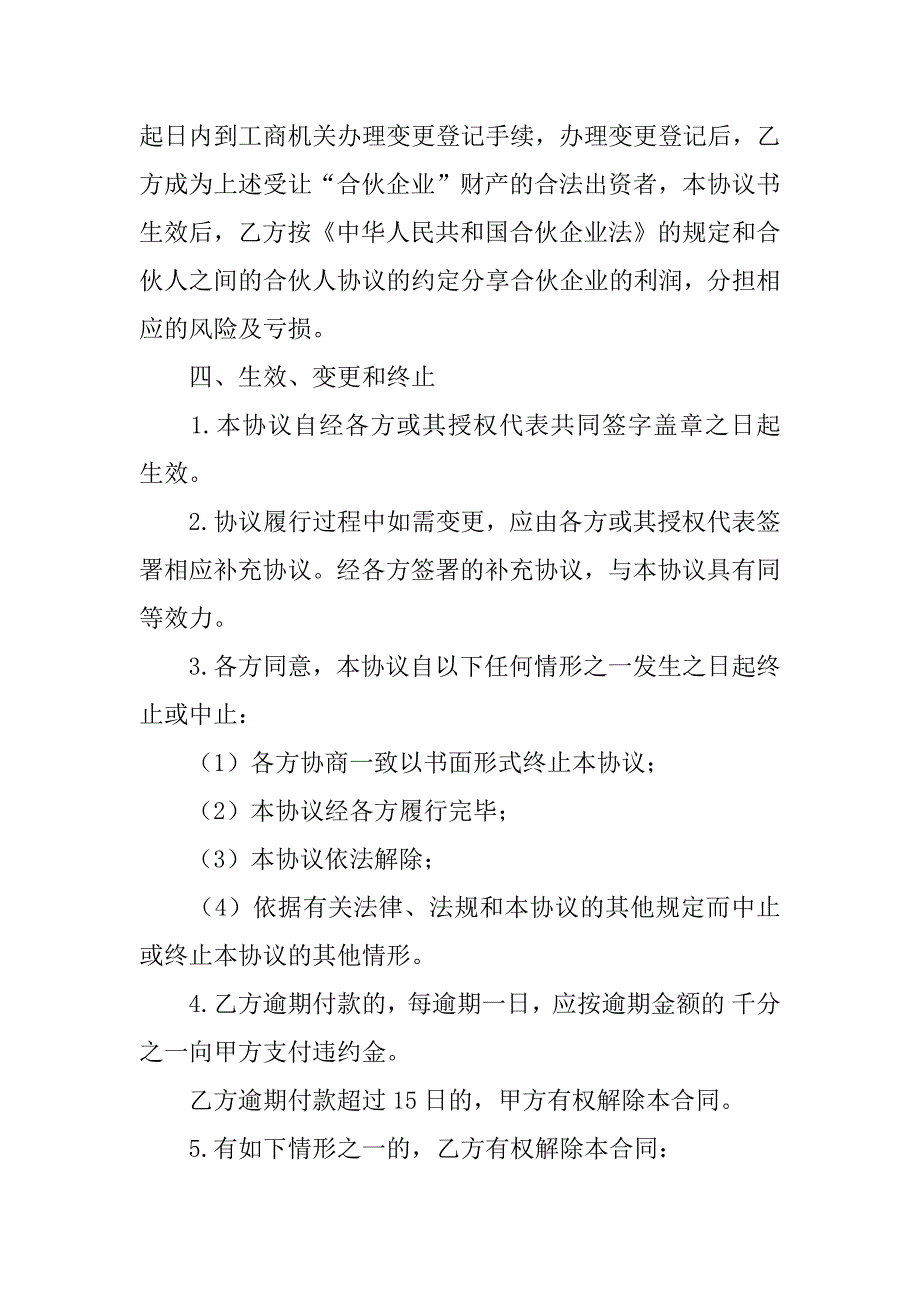 起日内到工商机关办理变更登记手续，办理变更登记后，乙方成为上述受让“合伙企业”财产的合法出资者，本协议书生效后，乙方按《中华人民共和国合伙企业法》的规定和合伙人之间的合伙人协议的约定分享合伙企业的利润，分担相应的风险及亏损。

四、生效、变更和终止

1.本协议自经各方或其授权代表共同签字盖章之日起生效。

2.协议履行过程中如需变更，应由各方或其授权代表签署相应补充协议。经各方签署的补充协议，与本协议具有同等效力。

3.各方同意，本协议自以下任何情形之一发生之日起终止或中止：

（1）各方协商一致以书面形式终止本协议；

（2）本协议经各方履行完毕；

（3）本协议依法解除；

（4）依据有关法律、法规和本协议的其他规定而中止或终止本协议的其他情形。

4.乙方逾期付款的，每逾期一日，应按逾期金额的 千分之一向甲方支付违约金。

乙方逾期付款超过 15 日的，甲方有权解除本合同。

5.有如下情形之一的，乙方有权解除本合同：